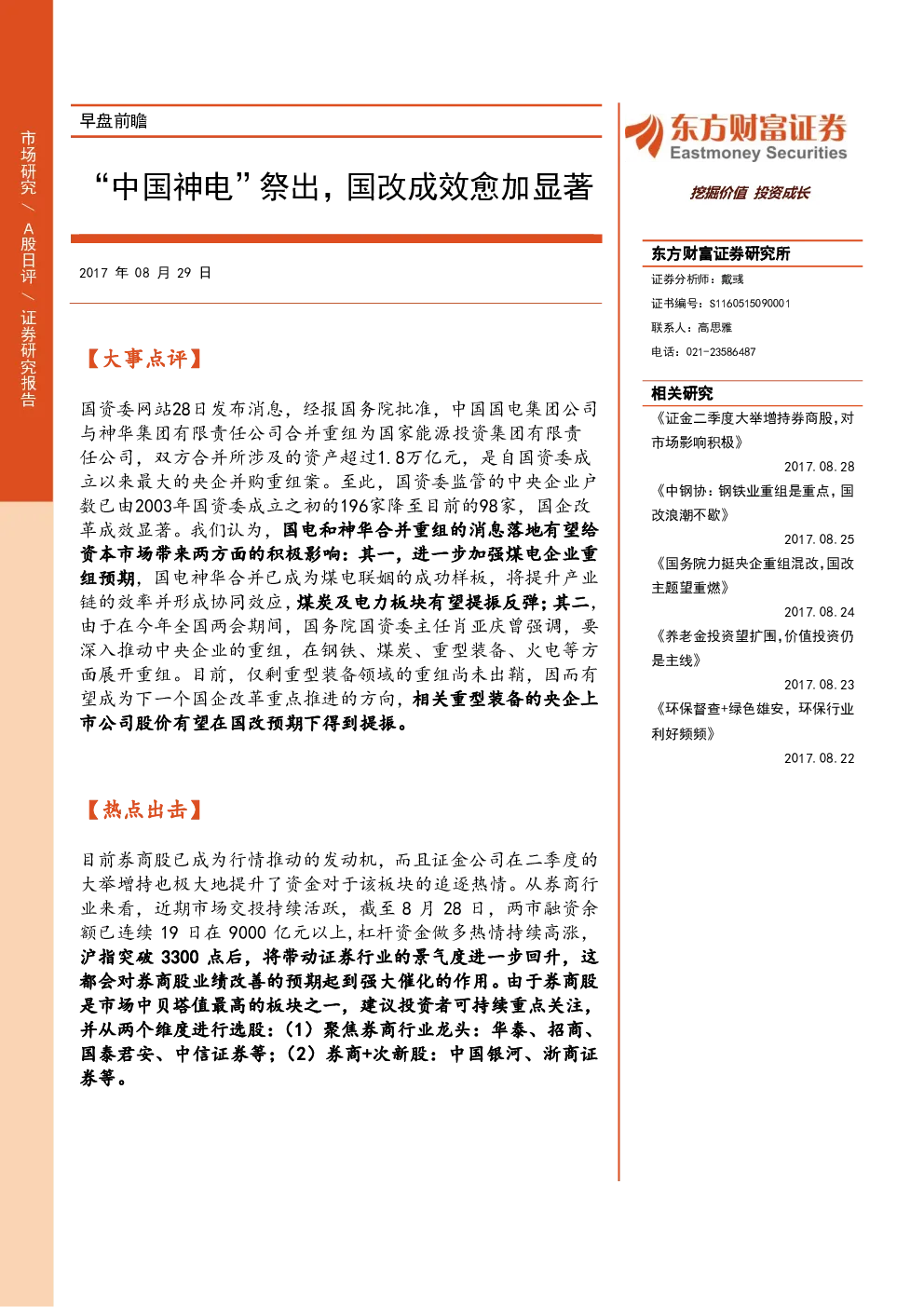 市场研究 / A股日评 / 证券研究报告

早盘前瞻

“中国神电”祭出，国改成效愈加显著

2017 年 08 月 29 日

【大事点评】

国资委网站28日发布消息，经报国务院批准，中国国电集团公司与神华集团有限责任公司合并重组为国家能源投资集团有限责任公司，双方合并所涉及的资产超过1.8万亿元，是自国资委成立以来最大的央企并购重组案。至此，国资委监管的中央企业户数已由2003年国资委成立之初的196家降至目前的98家，国企改革成效显著。我们认为，国电和神华合并重组的消息落地有望给资本市场带来两方面的积极影响：其一，进一步加强煤电企业重组预期，国电神华合并已成为煤电联姻的成功样板，将提升产业链的效率并形成协同效应，煤炭及电力板块有望提振反弹；其二，由于在今年全国两会期间，国务院国资委主任肖亚庆曾强调，要深入推动中央企业的重组，在钢铁、煤炭、重型装备、火电等方面展开重组。目前，仅剩重型装备领域的重组尚未出鞘，因而有望成为下一个国企改革重点推进的方向，相关重型装备的央企上市公司股价有望在国改预期下得到提振。

【热点出击】

目前券商股已成为行情推动的发动机，而且证金公司在二季度的大举增持也极大地提升了资金对于该板块的追逐热情。从券商行业来看，近期市场交投持续活跃，截至 8 月 28 日，两市融资余额已连续 19 日在 9000 亿元以上，杠杆资金做多热情持续高涨，沪指突破 3300 点后，将带动证券行业的景气度进一步回升，这都会对券商股业绩改善的预期起到强大催化的作用。由于券商股是市场中贝塔值最高的板块之一，建议投资者可持续重点关注，并从两个维度进行选股：（1）聚焦券商行业龙头：华泰、招商、国泰君安、中信证券等；（2）券商+次新股：中国银河、浙商证券等。

东方财富证券
Eastmoney Securities
挖掘价值 投资成长

东方财富证券研究所
证券分析师：戴彧
证书编号：S1160515090001
联系人：高思雅
电话：021-23586487

相关研究
《证金二季度大举增持券商股，对市场影响积极》
2017.08.28
《中钢协：钢铁业重组是重点，国改浪潮不歇》
2017.08.25
《国务院力挺央企重组混改，国改主题望重燃》
2017.08.24
《养老金投资望扩围，价值投资仍是主线》
2017.08.23
《环保督查+绿色雄安，环保行业利好频频》
2017.08.22